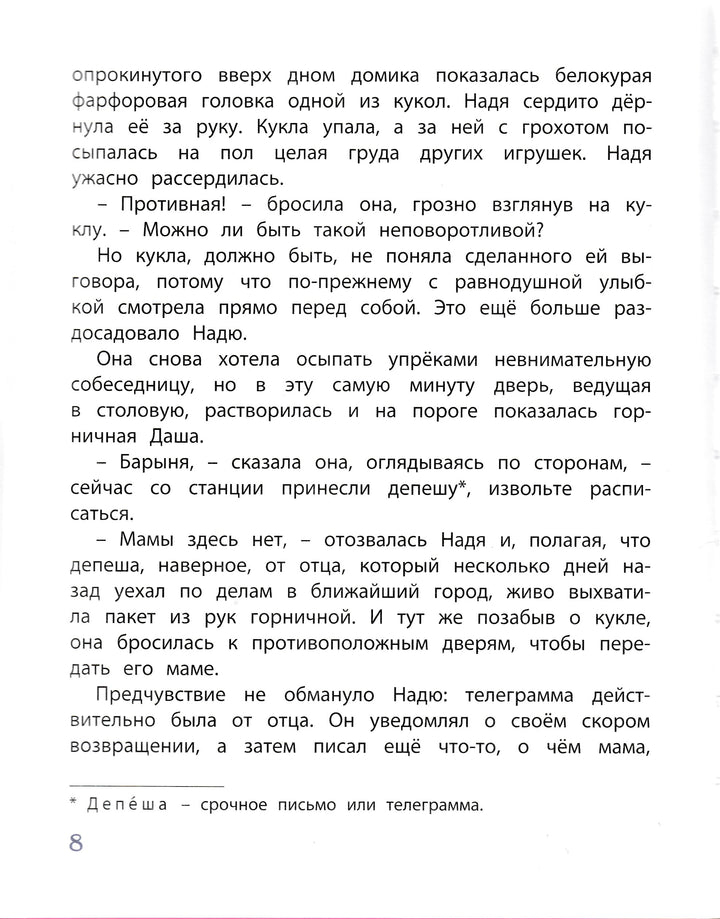 опрокинутого вверх дном домика показалась белокурая фарфоровая головка одной из кукол. Надя сердито дёрнула её за руку. Кукла упала, а за ней с грохотом посыпалась на пол целая груда других игрушек. Надя ужасно рассердилась.

– Противная! – бросила она, грозно взглянув на куклу. – Можно ли быть такой неповоротливой?

Но кукла, должно быть, не поняла сделанного ей выговора, потому что по-прежнему с равнодушной улыбкой смотрела прямо перед собой. Это ещё больше раздосадовало Надю.

Она снова хотела осыпать упрёками невнимательную собеседницу, но в эту самую минуту дверь, ведущая в столовую, растворилась и на пороге показалась горничная Даша.

– Барыня, – сказала она, оглядываясь по сторонам, – сейчас со станции принесли депешу*, извольте расписаться.

– Мамы здесь нет, – отозвалась Надя и, полагая, что депеша, наверное, от отца, который несколько дней назад уехал по делам в ближайший город, живо выхватила пакет из рук горничной. И тут же позабыв о кукле, она бросилась к противоположным дверям, чтобы передать его маме.

Предчувствие не обмануло Надю: телеграмма действительно была от отца. Он уведомлял о своём скором возвращении, а затем писал ещё что-то, о чём мама,

* Депе́ша – срочное письмо или телеграмма.

8